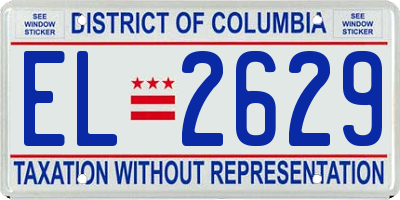 SEE WINDOW STICKER

DISTRICT OF COLUMBIA

SEE WINDOW STICKER

EL 2629

TAXATION WITHOUT REPRESENTATION